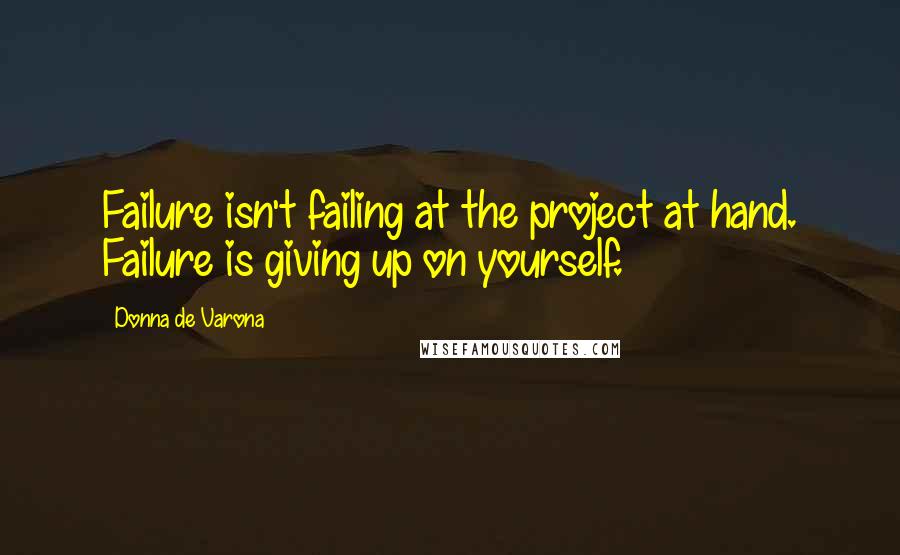 Failure isn't failing at the project at hand. Failure is giving up on yourself.

Donna de Varona

WISEFAMOUSQUOTES.COM